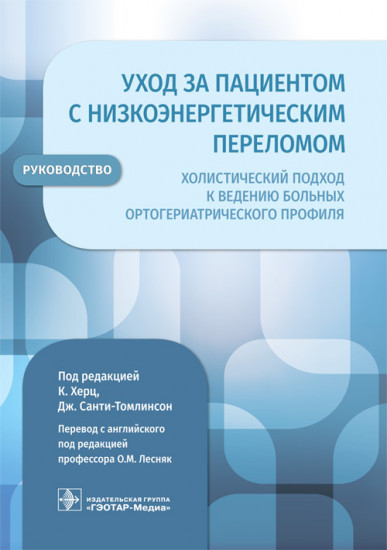 УХОД ЗА ПАЦИЕНТОМ С НИЗКОЭНЕРГЕТИЧЕСКИМ ПЕРЕЛОМОМ

РУКОВОДСТВО

ХОЛИСТИЧЕСКИЙ ПОДХОД К ВЕДЕНИЮ БОЛЬНЫХ ОРТОГЕРИАТРИЧЕСКОГО ПРОФИЛЯ

Под редакцией
К. Херц,
Дж. Санти-Томлинсон

Перевод с английского
под редакцией
профессора О.М. Лесняк

ИЗДАТЕЛЬСКАЯ ГРУППА
«ГЭОТАР-Медиа»